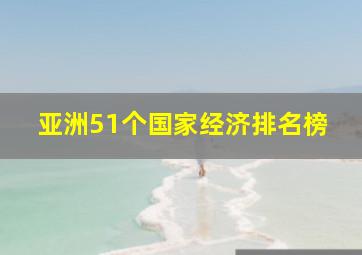 亚洲51个国家经济排名榜